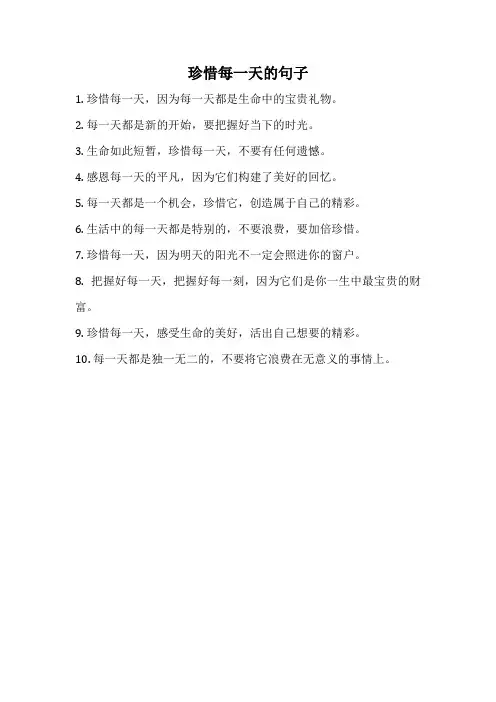 珍惜每一天的句子

1. 珍惜每一天，因为每一天都是生命中的宝贵礼物。

2. 每一天都是新的开始，要把握好当下的时光。

3. 生命如此短暂，珍惜每一天，不要有任何遗憾。

4. 感恩每一天的平凡，因为它们构建了美好的回忆。

5. 每一天都是一个机会，珍惜它，创造属于自己的精彩。

6. 生活中的每一天都是特别的，不要浪费，要加倍珍惜。

7. 珍惜每一天，因为明天的阳光不一定会照进你的窗户。

8. 把握好每一天，把握好每一刻，因为它们是你一生中最宝贵的财富。

9. 珍惜每一天，感受生命的美好，活出自己想要的精彩。

10. 每一天都是独一无二的，不要将它浪费在无意义的事情上。